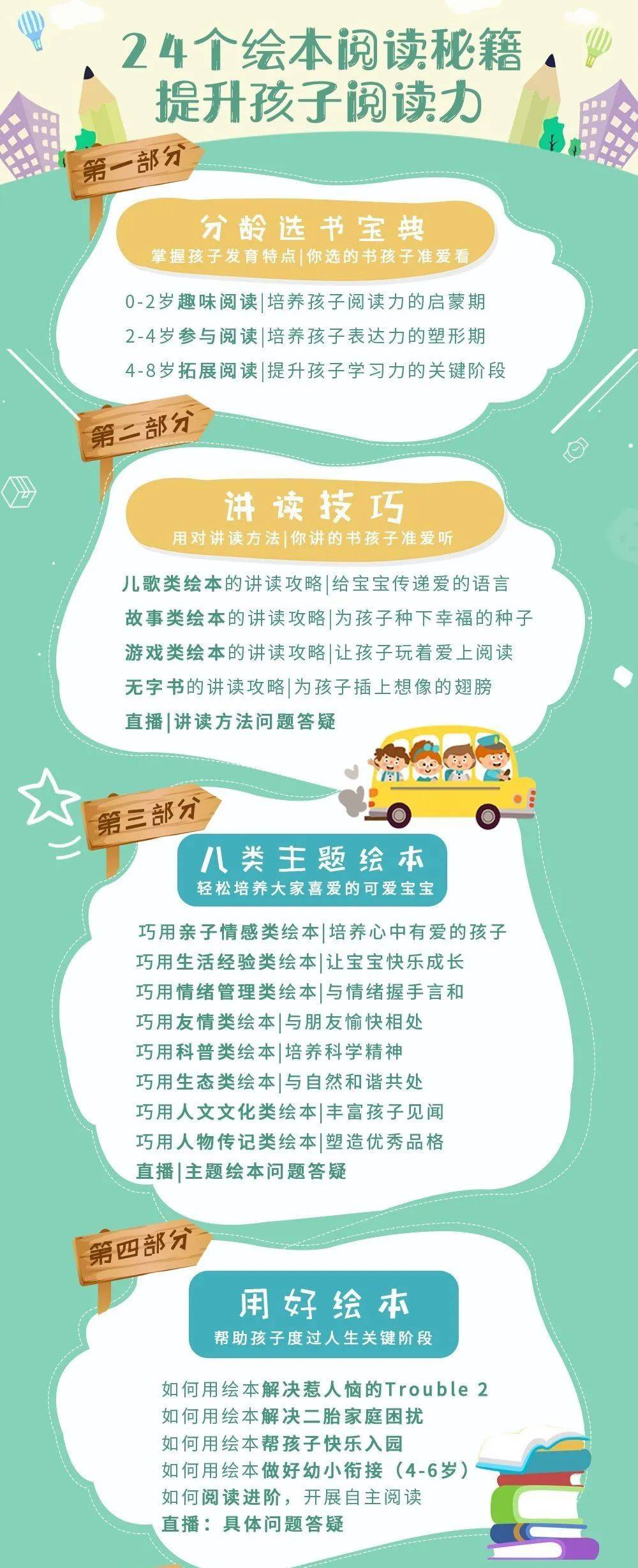 24个绘本阅读秘籍
提升孩子阅读力

第一部分

分龄选书宝典
掌握孩子发育特点|你选的书孩子准爱看

0-2岁趣味阅读|培养孩子阅读力的启蒙期
2-4岁参与阅读|培养孩子表达力的塑形期
4-8岁拓展阅读|提升孩子学习力的关键阶段

第二部分

讲读技巧
用对讲读方法|你讲的书孩子准爱听

儿歌类绘本的讲读攻略|给宝宝传递爱的语言
故事类绘本的讲读攻略|为孩子种下幸福的种子
游戏类绘本的讲读攻略|让孩子玩着爱上阅读
无字书的讲读攻略|为孩子插上想像的翅膀
直播|讲读方法问题答疑

第三部分

八类主题绘本
轻松培养大家喜爱的可爱宝宝

巧用亲子情感类绘本|培养心中有爱的孩子
巧用生活经验类绘本|让宝宝快乐成长
巧用情绪管理类绘本|与情绪握手言和
巧用友情类绘本|与朋友愉快相处
巧用科普类绘本|培养科学精神
巧用生态类绘本|与自然和谐共处
巧用人文文化类绘本|丰富孩子见闻
巧用人物传记类绘本|塑造优秀品格
直播|主题绘本问题答疑

第四部分

用好绘本
帮助孩子度过人生关键阶段

如何用绘本解决惹人恼的Trouble 2
如何用绘本解决二胎家庭困扰
如何用绘本帮孩子快乐入园
如何用绘本做好幼小衔接（4-6岁）
如何阅读进阶，开展自主阅读
直播：具体问题答疑